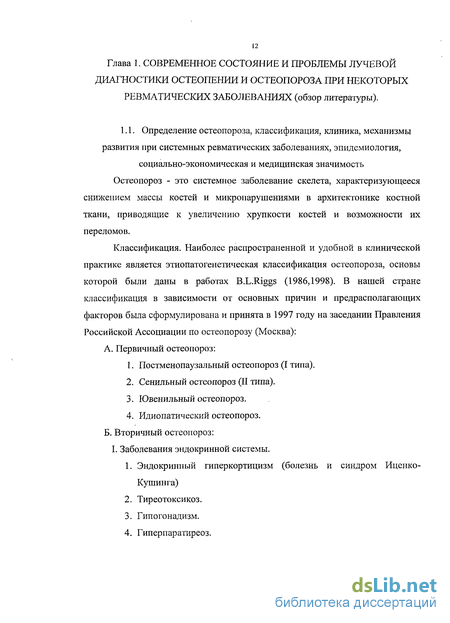 12

Глава 1. СОВРЕМЕННОЕ СОСТОЯНИЕ И ПРОБЛЕМЫ ЛУЧЕВОЙ ДИАГНОСТИКИ ОСТЕОПЕНИИ И ОСТЕОПОРОЗА ПРИ НЕКОТОРЫХ РЕВМАТИЧЕСКИХ ЗАБОЛЕВАНИЯХ (обзор литературы).

1.1. Определение остеопороза, классификация, клиника, механизмы развития при системных ревматических заболеваниях, эпидемиология, социально-экономическая и медицинская значимость

Остеопороз - это системное заболевание скелета, характеризующееся снижением массы костей и микронарушениями в архитектонике костной ткани, приводящие к увеличению хрупкости костей и возможности их переломов.

Классификация. Наиболее распространенной и удобной в клинической практике является этиопатогенетическая классификация остеопороза, основы которой были даны в работах B.L.Riggs (1986,1998). В нашей стране классификация в зависимости от основных причин и предрасполагающих факторов была сформулирована и принята в 1997 году на заседании Правления Российской Ассоциации по остеопорозу (Москва):

А. Первичный остеопороз:

1. Постменопаузальный остеопороз (I типа).

2. Сенильный остеопороз (II типа).

3. Ювенильный остеопороз.

4. Идиопатический остеопороз.

Б. Вторичный остеопороз:

I. Заболевания эндокринной системы.

1. Эндокринный гиперкортицизм (болезнь и синдром Иценко-Кушинга)

2. Тиреотоксикоз.

3. Гипогонадизм.

4. Гиперпаратиреоз.

dsLib.net
библиотека диссертаций